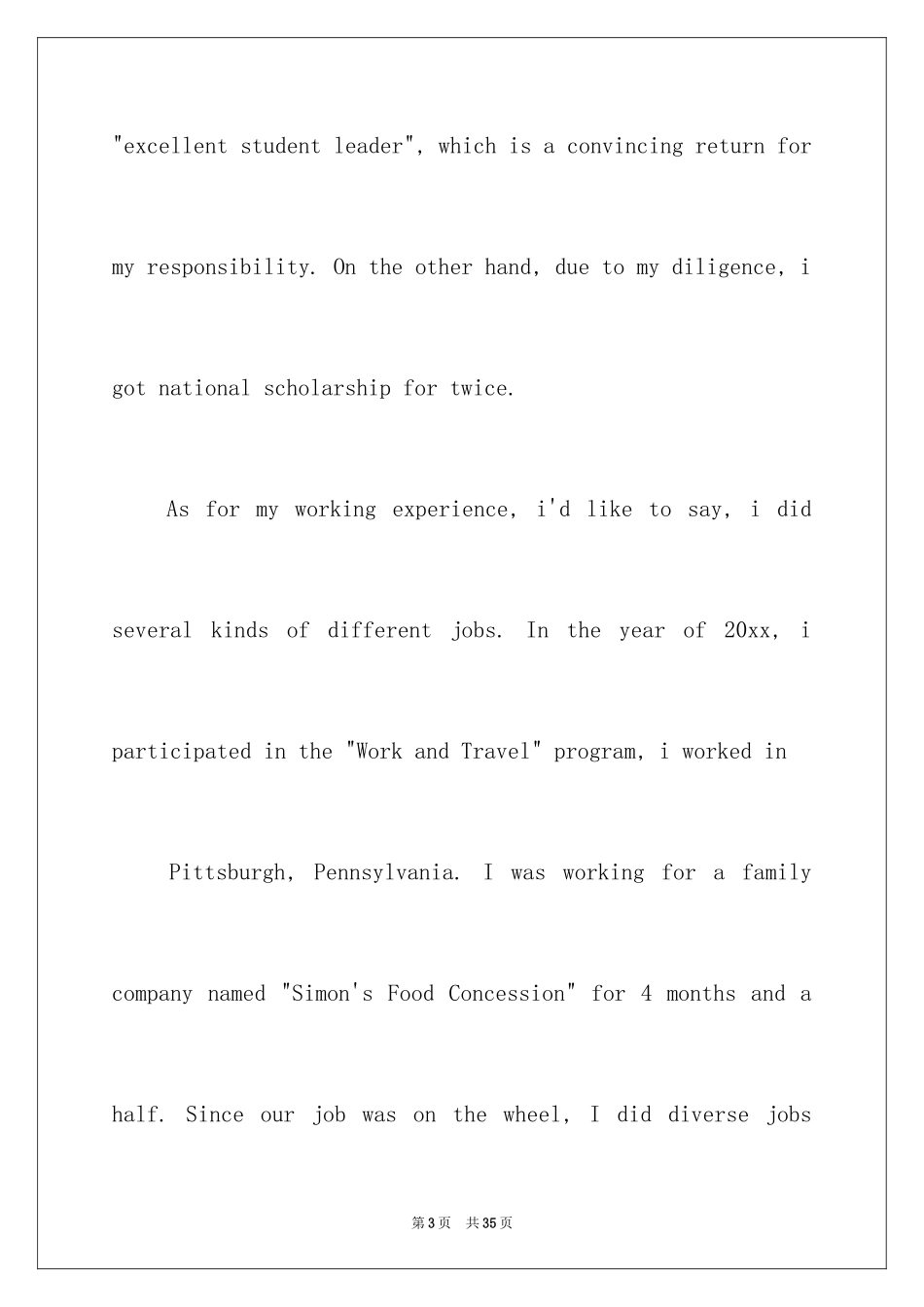 "excellent student leader", which is a convincing return for my responsibility. On the other hand, due to my diligence, i got national scholarship for twice.

As for my working experience, i'd like to say, i did several kinds of different jobs. In the year of 20xx, i participated in the "Work and Travel" program, i worked in

Pittsburgh, Pennsylvania. I was working for a family company named "Simon's Food Concession" for 4 months and a half. Since our job was on the wheel, I did diverse jobs

第3页 共35页